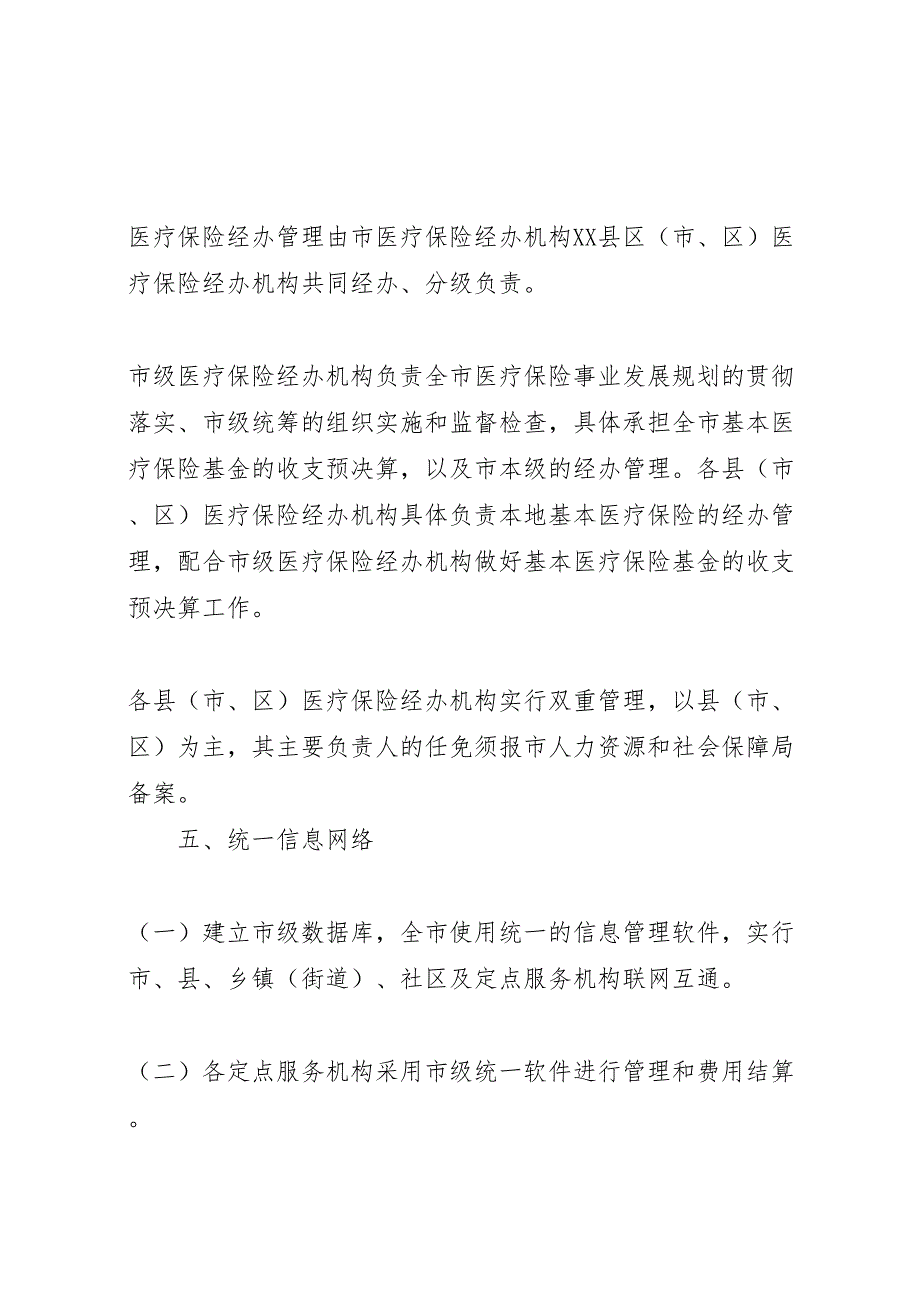 医疗保险经办管理由市医疗保险经办机构XX县区（市、区）医疗保险经办机构共同经办、分级负责。

市级医疗保险经办机构负责全市医疗保险事业发展规划的贯彻落实、市级统筹的组织实施和监督检查，具体承担全市基本医疗保险基金的收支预决算，以及市本级的经办管理。各县（市、区）医疗保险经办机构具体负责本地基本医疗保险的经办管理，配合市级医疗保险经办机构做好基本医疗保险基金的收支预决算工作。

各县（市、区）医疗保险经办机构实行双重管理，以县（市、区）为主，其主要负责人的任免须报市人力资源和社会保障局备案。

五、统一信息网络

（一）建立市级数据库，全市使用统一的信息管理软件，实行市、县、乡镇（街道）、社区及定点服务机构联网互通。

（二）各定点服务机构采用市级统一软件进行管理和费用结算。